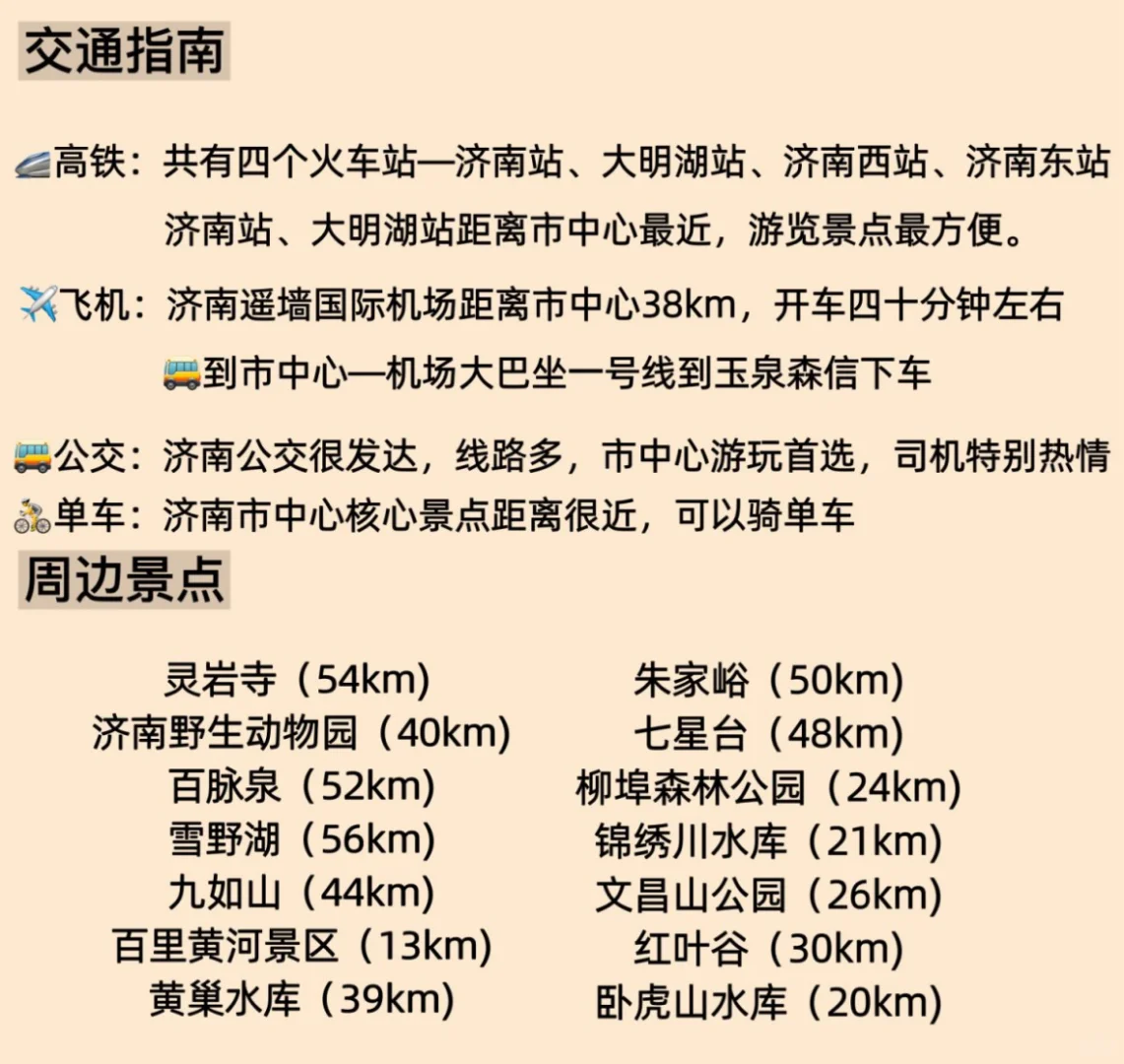 交通指南

高铁：共有四个火车站—济南站、大明湖站、济南西站、济南东站
济南站、大明湖站距离市中心最近，游览景点最方便。

飞机：济南遥墙国际机场距离市中心38km，开车四十分钟左右
到市中心—机场大巴坐一号线到玉泉森信下车

公交：济南公交很发达，线路多，市中心游玩首选，司机特别热情
单车：济南市中心核心景点距离很近，可以骑单车

周边景点

灵岩寺（54km）
济南野生动物园（40km）
百脉泉（52km）
雪野湖（56km）
九如山（44km）
百里黄河景区（13km）
黄巢水库（39km）

朱家峪（50km）
七星台（48km）
柳埠森林公园（24km）
锦绣川水库（21km）
文昌山公园（26km）
红叶谷（30km）
卧虎山水库（20km）